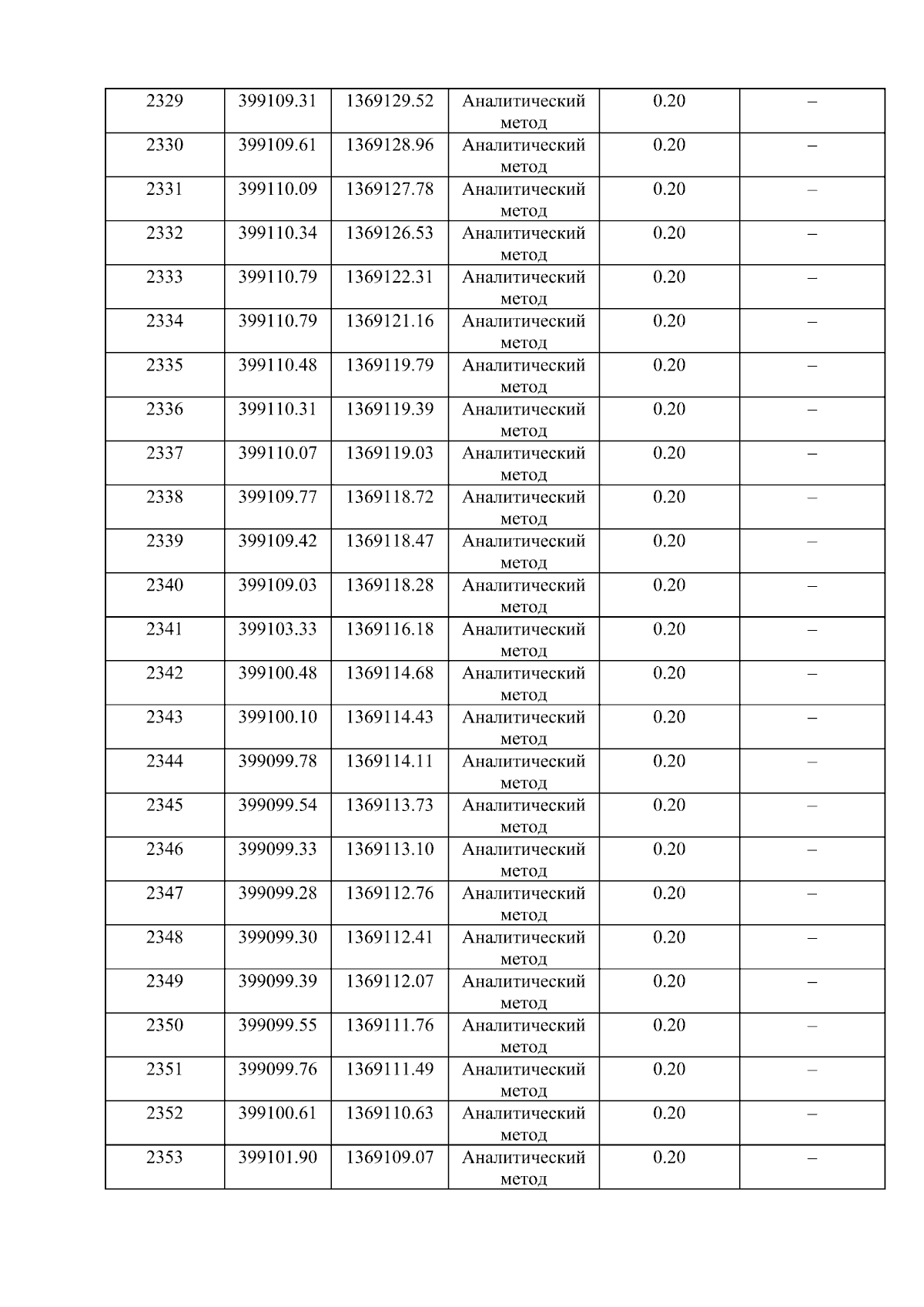 | 2329 | 399109.31 | 1369129.52 | Аналитический метод | 0.20 | – |
|---|---|---|---|---|---|
| 2330 | 399109.61 | 1369128.96 | Аналитический метод | 0.20 | – |
| 2331 | 399110.09 | 1369127.78 | Аналитический метод | 0.20 | – |
| 2332 | 399110.34 | 1369126.53 | Аналитический метод | 0.20 | – |
| 2333 | 399110.79 | 1369122.31 | Аналитический метод | 0.20 | – |
| 2334 | 399110.79 | 1369121.16 | Аналитический метод | 0.20 | – |
| 2335 | 399110.48 | 1369119.79 | Аналитический метод | 0.20 | – |
| 2336 | 399110.31 | 1369119.39 | Аналитический метод | 0.20 | – |
| 2337 | 399110.07 | 1369119.03 | Аналитический метод | 0.20 | – |
| 2338 | 399109.77 | 1369118.72 | Аналитический метод | 0.20 | – |
| 2339 | 399109.42 | 1369118.47 | Аналитический метод | 0.20 | – |
| 2340 | 399109.03 | 1369118.28 | Аналитический метод | 0.20 | – |
| 2341 | 399103.33 | 1369116.18 | Аналитический метод | 0.20 | – |
| 2342 | 399100.48 | 1369114.68 | Аналитический метод | 0.20 | – |
| 2343 | 399100.10 | 1369114.43 | Аналитический метод | 0.20 | – |
| 2344 | 399099.78 | 1369114.11 | Аналитический метод | 0.20 | – |
| 2345 | 399099.54 | 1369113.73 | Аналитический метод | 0.20 | – |
| 2346 | 399099.33 | 1369113.10 | Аналитический метод | 0.20 | – |
| 2347 | 399099.28 | 1369112.76 | Аналитический метод | 0.20 | – |
| 2348 | 399099.30 | 1369112.41 | Аналитический метод | 0.20 | – |
| 2349 | 399099.39 | 1369112.07 | Аналитический метод | 0.20 | – |
| 2350 | 399099.55 | 1369111.76 | Аналитический метод | 0.20 | – |
| 2351 | 399099.76 | 1369111.49 | Аналитический метод | 0.20 | – |
| 2352 | 399100.61 | 1369110.63 | Аналитический метод | 0.20 | – |
| 2353 | 399101.90 | 1369109.07 | Аналитический метод | 0.20 | – |